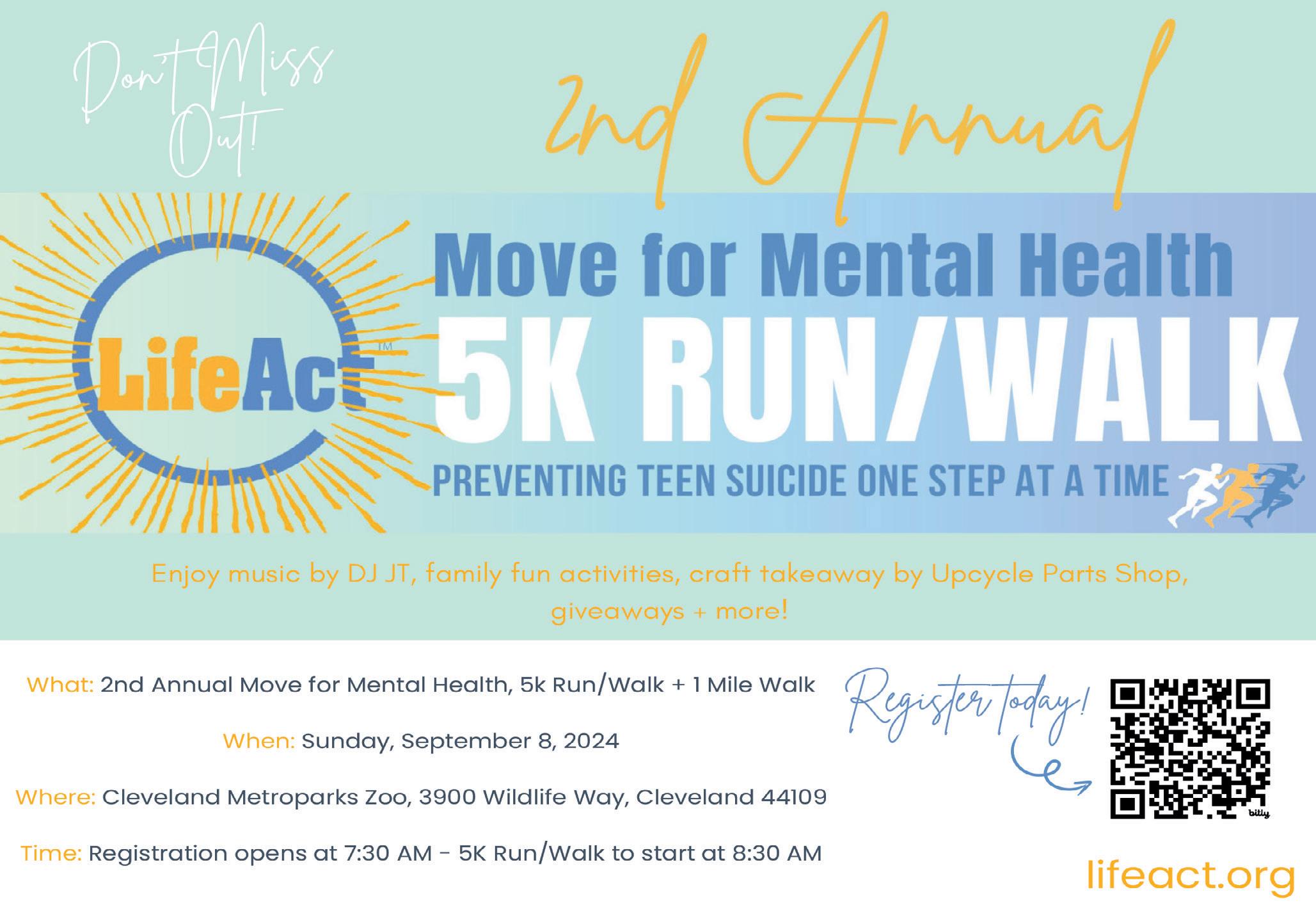 Don't Miss Out!

2nd Annual

LifeAct™

Move for Mental Health

5K RUN/WALK

PREVENTING TEEN SUICIDE ONE STEP AT A TIME

Enjoy music by DJ JT, family fun activities, craft takeaway by Upcycle Parts Shop, giveaways + more!

What: 2nd Annual Move for Mental Health, 5k Run/Walk + 1 Mile Walk

When: Sunday, September 8, 2024

Where: Cleveland Metroparks Zoo, 3900 Wildlife Way, Cleveland 44109

Time: Registration opens at 7:30 AM - 5K Run/Walk to start at 8:30 AM

Register today!

bitly

lifeact.org